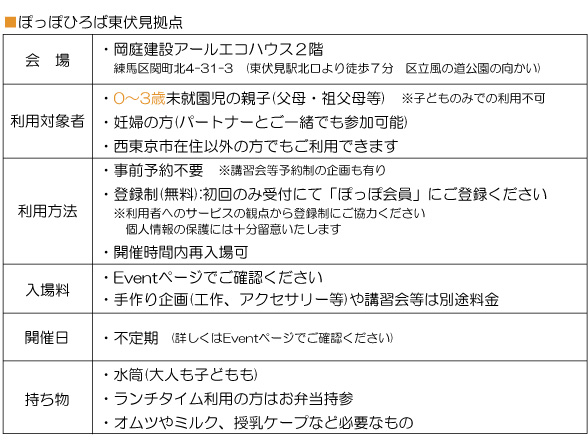 ■ぽっぽひろば東伏見拠点

| 会　場 | ・岡庭建設アールエコハウス２階<br>練馬区関町北4-31-3　(東伏見駅北口より徒歩７分　区立風の道公園の向かい) |
|---|---|
| 利用対象者 | ・0～3歳未就園児の親子(父母・祖父母等)　※子どものみでの利用不可<br>・妊婦の方(パートナーとご一緒でも参加可能)<br>・西東京市在住以外の方でもご利用できます |
| 利用方法 | ・事前予約不要　※講習会等予約制の企画も有り<br>・登録制(無料):初回のみ受付にて「ぽっぽ会員」にご登録ください<br>※利用者へのサービスの観点から登録制にご協力ください<br>個人情報の保護には十分留意いたします<br>・開催時間内再入場可 |
| 入場料 | ・Eventページでご確認ください<br>・手作り企画(工作、アクセサリー等)や講習会等は別途料金 |
| 開催日 | ・不定期　(詳しくはEventページでご確認ください) |
| 持ち物 | ・水筒(大人も子どもも)<br>・ランチタイム利用の方はお弁当持参<br>・オムツやミルク、授乳ケープなど必要なもの |